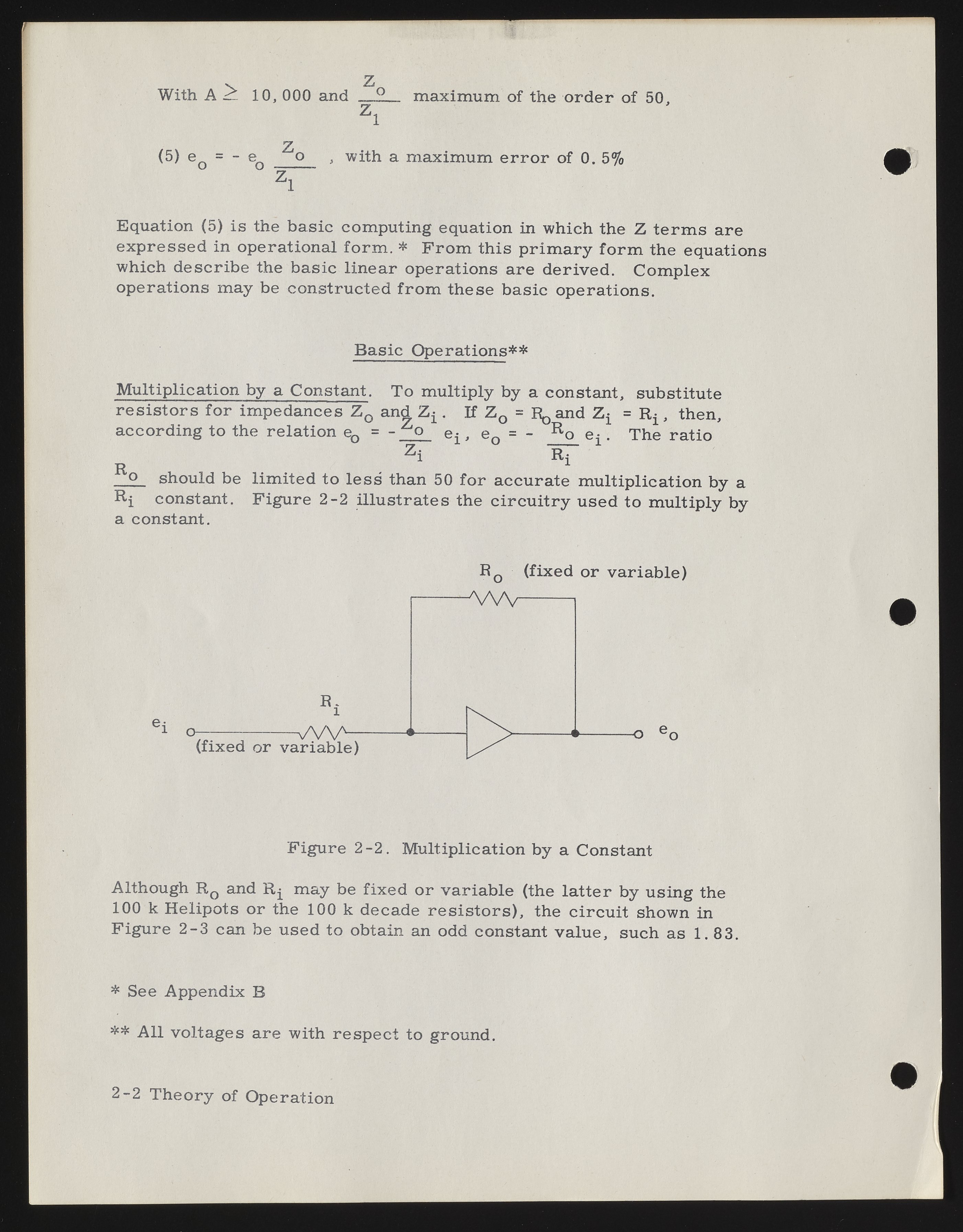 With $A \geq 10,000$ and $\frac{Z_o}{Z_1}$ maximum of the order of 50,

(5) $e_o = - e_o \frac{Z_o}{Z_1}$ , with a maximum error of 0.5%

Equation (5) is the basic computing equation in which the Z terms are expressed in operational form.* From this primary form the equations which describe the basic linear operations are derived. Complex operations may be constructed from these basic operations.

Basic Operations**

Multiplication by a Constant. To multiply by a constant, substitute resistors for impedances $Z_o$ and $Z_i$. If $Z_o = R_o$ and $Z_i = R_i$, then, according to the relation $e_o = -\frac{Z_o}{Z_i} e_i$, $e_o = - \frac{R_o}{R_i} e_i$. The ratio $\frac{R_o}{R_i}$ should be limited to less than 50 for accurate multiplication by a constant. Figure 2-2 illustrates the circuitry used to multiply by a constant.

$R_o$ (fixed or variable)

$R_i$

$e_i$

(fixed or variable)

$e_o$

Figure 2-2. Multiplication by a Constant

Although $R_o$ and $R_i$ may be fixed or variable (the latter by using the 100 k Helipots or the 100 k decade resistors), the circuit shown in Figure 2-3 can be used to obtain an odd constant value, such as 1.83.

* See Appendix B

** All voltages are with respect to ground.

2-2 Theory of Operation